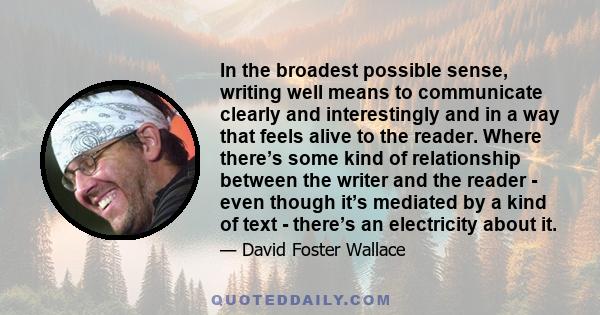 In the broadest possible sense, writing well means to communicate clearly and interestingly and in a way that feels alive to the reader. Where there's some kind of relationship between the writer and the reader - even though it's mediated by a kind of text - there's an electricity about it.

— David Foster Wallace

QUOTEDDAILY.COM